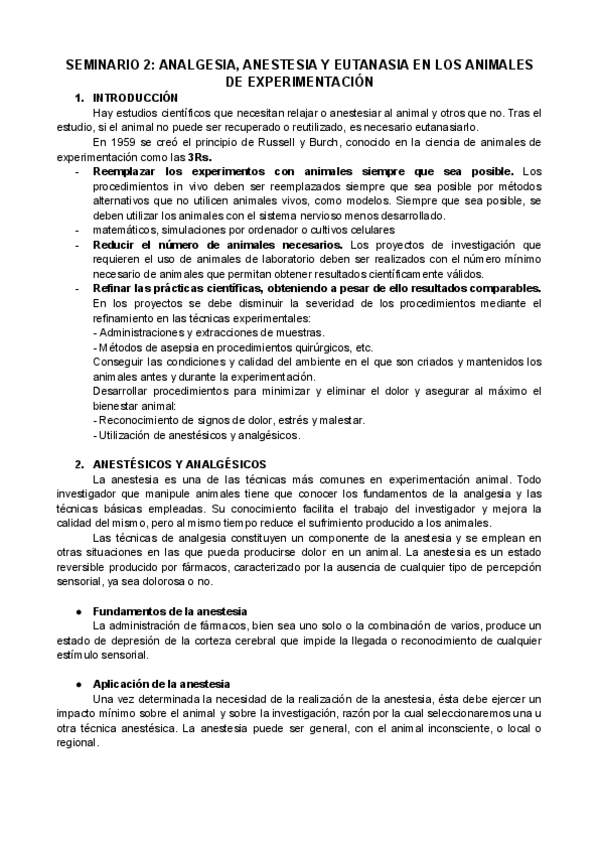 SEMINARIO 2: ANALGESIA, ANESTESIA Y EUTANASIA EN LOS ANIMALES DE EXPERIMENTACIÓN

1. INTRODUCCIÓN

Hay estudios científicos que necesitan relajar o anestesiar al animal y otros que no. Tras el estudio, si el animal no puede ser recuperado o reutilizado, es necesario eutanasiarlo.

En 1959 se creó el principio de Russell y Burch, conocido en la ciencia de animales de experimentación como las 3Rs.

- Reemplazar los experimentos con animales siempre que sea posible. Los procedimientos in vivo deben ser reemplazados siempre que sea posible por métodos alternativos que no utilicen animales vivos, como modelos. Siempre que sea posible, se deben utilizar los animales con el sistema nervioso menos desarrollado.
- matemáticos, simulaciones por ordenador o cultivos celulares
- Reducir el número de animales necesarios. Los proyectos de investigación que requieren el uso de animales de laboratorio deben ser realizados con el número mínimo necesario de animales que permitan obtener resultados científicamente válidos.
- Refinar las prácticas científicas, obteniendo a pesar de ello resultados comparables. En los proyectos se debe disminuir la severidad de los procedimientos mediante el refinamiento en las técnicas experimentales:
- Administraciones y extracciones de muestras.
- Métodos de asepsia en procedimientos quirúrgicos, etc.
Conseguir las condiciones y calidad del ambiente en el que son criados y mantenidos los animales antes y durante la experimentación.
Desarrollar procedimientos para minimizar y eliminar el dolor y asegurar al máximo el bienestar animal:
- Reconocimiento de signos de dolor, estrés y malestar.
- Utilización de anestésicos y analgésicos.

2. ANESTÉSICOS Y ANALGÉSICOS

La anestesia es una de las técnicas más comunes en experimentación animal. Todo investigador que manipule animales tiene que conocer los fundamentos de la analgesia y las técnicas básicas empleadas. Su conocimiento facilita el trabajo del investigador y mejora la calidad del mismo, pero al mismo tiempo reduce el sufrimiento producido a los animales.

Las técnicas de analgesia constituyen un componente de la anestesia y se emplean en otras situaciones en las que pueda producirse dolor en un animal. La anestesia es un estado reversible producido por fármacos, caracterizado por la ausencia de cualquier tipo de percepción sensorial, ya sea dolorosa o no.

● Fundamentos de la anestesia

La administración de fármacos, bien sea uno solo o la combinación de varios, produce un estado de depresión de la corteza cerebral que impide la llegada o reconocimiento de cualquier estímulo sensorial.

● Aplicación de la anestesia

Una vez determinada la necesidad de la realización de la anestesia, ésta debe ejercer un impacto mínimo sobre el animal y sobre la investigación, razón por la cual seleccionaremos una u otra técnica anestésica. La anestesia puede ser general, con el animal inconsciente, o local o regional.